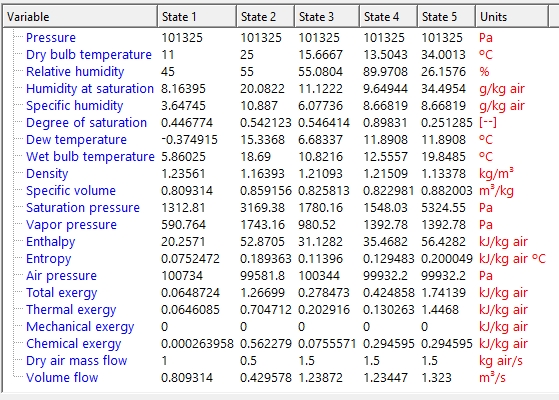 | Variable | State 1 | State 2 | State 3 | State 4 | State 5 | Units |
|---|---|---|---|---|---|---|
| Pressure | 101325 | 101325 | 101325 | 101325 | 101325 | Pa |
| Dry bulb temperature | 11 | 25 | 15.6667 | 13.5043 | 34.0013 | °C |
| Relative humidity | 45 | 55 | 55.0804 | 89.9708 | 26.1576 | % |
| Humidity at saturation | 8.16395 | 20.0822 | 11.1222 | 9.64944 | 34.4954 | g/kg air |
| Specific humidity | 3.64745 | 10.887 | 6.07736 | 8.66819 | 8.66819 | g/kg air |
| Degree of saturation | 0.446774 | 0.542123 | 0.546414 | 0.89831 | 0.251285 | [--] |
| Dew temperature | -0.374915 | 15.3368 | 6.68337 | 11.8908 | 11.8908 | °C |
| Wet bulb temperature | 5.86025 | 18.69 | 10.8216 | 12.5557 | 19.8485 | °C |
| Density | 1.23561 | 1.16393 | 1.21093 | 1.21509 | 1.13378 | kg/m³ |
| Specific volume | 0.809314 | 0.859156 | 0.825813 | 0.822981 | 0.882003 | m³/kg |
| Saturation pressure | 1312.81 | 3169.38 | 1780.16 | 1548.03 | 5324.55 | Pa |
| Vapor pressure | 590.764 | 1743.16 | 980.52 | 1392.78 | 1392.78 | Pa |
| Enthalpy | 20.2571 | 52.8705 | 31.1282 | 35.4682 | 56.4282 | kJ/kg air |
| Entropy | 0.0752472 | 0.189363 | 0.11396 | 0.129483 | 0.200049 | kJ/kg air °C |
| Air pressure | 100734 | 99581.8 | 100344 | 99932.2 | 99932.2 | Pa |
| Total exergy | 0.0648724 | 1.26699 | 0.278473 | 0.424858 | 1.74139 | kJ/kg air |
| Thermal exergy | 0.0646085 | 0.704712 | 0.202916 | 0.130263 | 1.4468 | kJ/kg air |
| Mechanical exergy | 0 | 0 | 0 | 0 | 0 | kJ/kg air |
| Chemical exergy | 0.000263958 | 0.562279 | 0.0755571 | 0.294595 | 0.294595 | kJ/kg air |
| Dry air mass flow | 1 | 0.5 | 1.5 | 1.5 | 1.5 | kg air/s |
| Volume flow | 0.809314 | 0.429578 | 1.23872 | 1.23447 | 1.323 | m³/s |